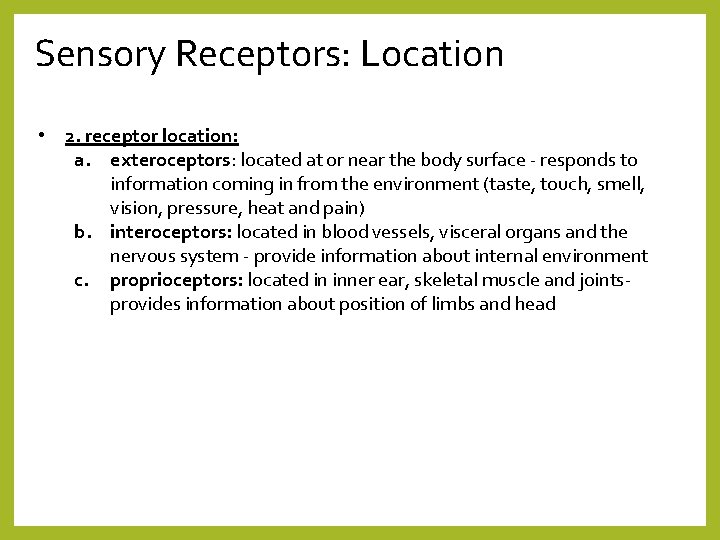 Sensory Receptors: Location

• 2. receptor location:
a. exteroceptors: located at or near the body surface - responds to information coming in from the environment (taste, touch, smell, vision, pressure, heat and pain)
b. interoceptors: located in blood vessels, visceral organs and the nervous system - provide information about internal environment
c. proprioceptors: located in inner ear, skeletal muscle and joints- provides information about position of limbs and head